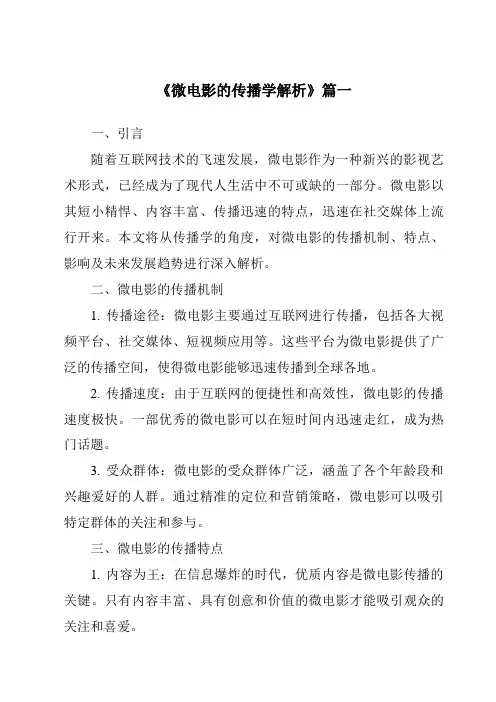 《微电影的传播学解析》篇一

一、引言

随着互联网技术的飞速发展，微电影作为一种新兴的影视艺术形式，已经成为了现代人生活中不可或缺的一部分。微电影以其短小精悍、内容丰富、传播迅速的特点，迅速在社交媒体上流行开来。本文将从传播学的角度，对微电影的传播机制、特点、影响及未来发展趋势进行深入解析。

二、微电影的传播机制

1. 传播途径：微电影主要通过互联网进行传播，包括各大视频平台、社交媒体、短视频应用等。这些平台为微电影提供了广泛的传播空间，使得微电影能够迅速传播到全球各地。

2. 传播速度：由于互联网的便捷性和高效性，微电影的传播速度极快。一部优秀的微电影可以在短时间内迅速走红，成为热门话题。

3. 受众群体：微电影的受众群体广泛，涵盖了各个年龄段和兴趣爱好的人群。通过精准的定位和营销策略，微电影可以吸引特定群体的关注和参与。

三、微电影的传播特点

1. 内容为王：在信息爆炸的时代，优质内容是微电影传播的关键。只有内容丰富、具有创意和价值的微电影才能吸引观众的关注和喜爱。